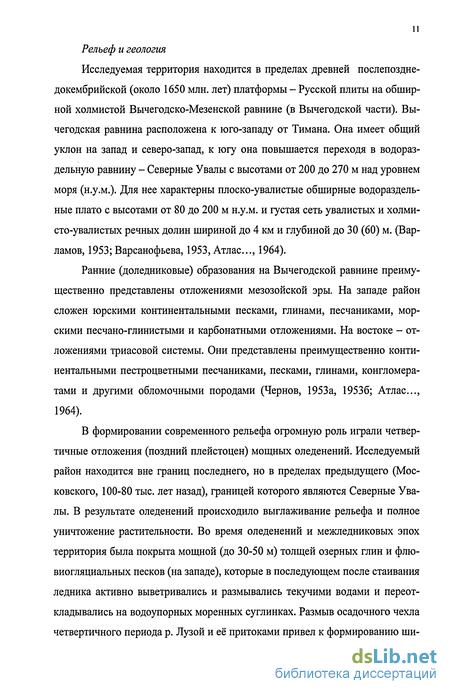 11

Рельеф и геология

Исследуемая территория находится в пределах древней послепозднедокембрийской (около 1650 млн. лет) платформы – Русской плиты на обширной холмистой Вычегодско-Мезенской равнине (в Вычегодской части). Вычегодская равнина расположена к юго-западу от Тимана. Она имеет общий уклон на запад и северо-запад, к югу она повышается переходя в водораздельную равнину – Северные Увалы с высотами от 200 до 270 м над уровнем моря (н.у.м.). Для нее характерны плоско-увалистые обширные водораздельные плато с высотами от 80 до 200 м н.у.м. и густая сеть увалистых и холмисто-увалистых речных долин шириной до 4 км и глубиной до 30 (60) м. (Варламов, 1953; Варсанофьева, 1953, Атлас…, 1964).

Ранние (доледниковые) образования на Вычегодской равнине преимущественно представлены отложениями мезозойской эры. На западе район сложен юрскими континентальными песками, глинами, песчаниками, морскими песчано-глинистыми и карбонатными отложениями. На востоке – отложениями триасовой системы. Они представлены преимущественно континентальными пестроцветными песчаниками, песками, глинами, конгломератами и другими обломочными породами (Чернов, 1953а, 1953б; Атлас…, 1964).

В формировании современного рельефа огромную роль играли четвертичные отложения (поздний плейстоцен) мощных оледенений. Исследуемый район находится вне границ последнего, но в пределах предыдущего (Московского, 100-80 тыс. лет назад), границей которого являются Северные Увалы. В результате оледенений происходило выглаживание рельефа и полное уничтожение растительности. Во время оледенений и межледниковых эпох территория была покрыта мощной (до 30-50 м) толщей озерных глин и флювиогляциальных песков (на западе), которые в последующем после стаивания ледника активно выветривались и размывались текучими водами и переоткладывались на водоупорных моренных суглинках. Размыв осадочного чехла четвертичного периода р. Лузой и её притоками привел к формированию ши-

dsLib.net
библиотека диссертаций